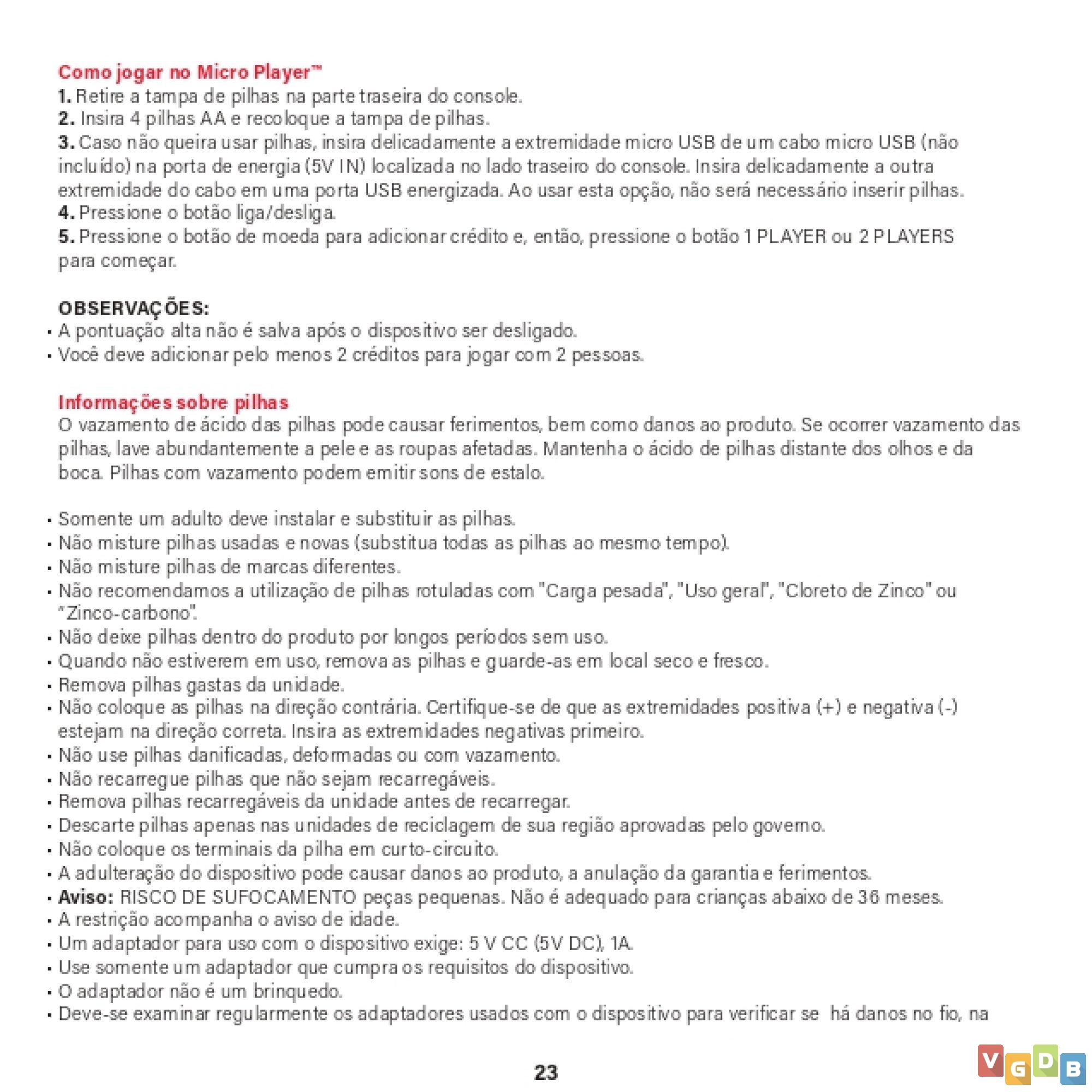 Como jogar no Micro Player™

1. Retire a tampa de pilhas na parte traseira do console.
2. Insira 4 pilhas AA e recoloque a tampa de pilhas.
3. Caso não queira usar pilhas, insira delicadamente a extremidade micro USB de um cabo micro USB (não incluído) na porta de energia (5V IN) localizada no lado traseiro do console. Insira delicadamente a outra extremidade do cabo em uma porta USB energizada. Ao usar esta opção, não será necessário inserir pilhas.
4. Pressione o botão liga/desliga.
5. Pressione o botão de moeda para adicionar crédito e, então, pressione o botão 1 PLAYER ou 2 PLAYERS para começar.

OBSERVAÇÕES:
• A pontuação alta não é salva após o dispositivo ser desligado.
• Você deve adicionar pelo menos 2 créditos para jogar com 2 pessoas.

Informações sobre pilhas

O vazamento de ácido das pilhas pode causar ferimentos, bem como danos ao produto. Se ocorrer vazamento das pilhas, lave abundantemente a pele e as roupas afetadas. Mantenha o ácido de pilhas distante dos olhos e da boca. Pilhas com vazamento podem emitir sons de estalo.

• Somente um adulto deve instalar e substituir as pilhas.
• Não misture pilhas usadas e novas (substitua todas as pilhas ao mesmo tempo).
• Não misture pilhas de marcas diferentes.
• Não recomendamos a utilização de pilhas rotuladas com "Carga pesada", "Uso geral", "Cloreto de Zinco" ou "Zinco-carbono".
• Não deixe pilhas dentro do produto por longos períodos sem uso.
• Quando não estiverem em uso, remova as pilhas e guarde-as em local seco e fresco.
• Remova pilhas gastas da unidade.
• Não coloque as pilhas na direção contrária. Certifique-se de que as extremidades positiva (+) e negativa (-) estejam na direção correta. Insira as extremidades negativas primeiro.
• Não use pilhas danificadas, deformadas ou com vazamento.
• Não recarregue pilhas que não sejam recarregáveis.
• Remova pilhas recarregáveis da unidade antes de recarregar.
• Descarte pilhas apenas nas unidades de reciclagem de sua região aprovadas pelo governo.
• Não coloque os terminais da pilha em curto-circuito.
• A adulteração do dispositivo pode causar danos ao produto, a anulação da garantia e ferimentos.
• Aviso: RISCO DE SUFOCAMENTO peças pequenas. Não é adequado para crianças abaixo de 36 meses.
• A restrição acompanha o aviso de idade.
• Um adaptador para uso com o dispositivo exige: 5 V CC (5V DC), 1A.
• Use somente um adaptador que cumpra os requisitos do dispositivo.
• O adaptador não é um brinquedo.
• Deve-se examinar regularmente os adaptadores usados com o dispositivo para verificar se há danos no fio, na

23

VGDB